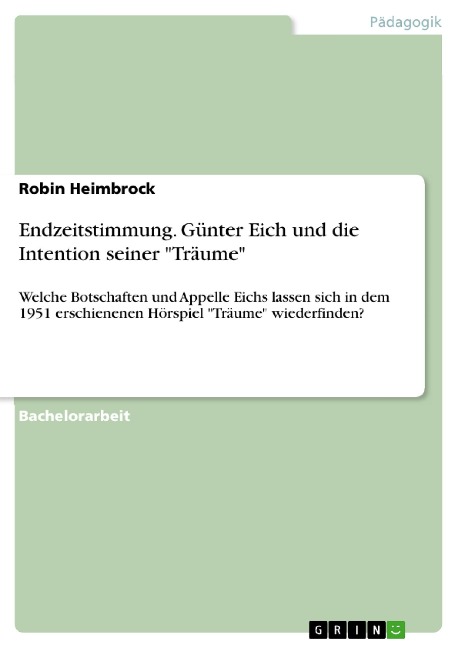 Pädagogik

Robin Heimbrock

Endzeitstimmung. Günter Eich und die Intention seiner "Träume"

Welche Botschaften und Appelle Eichs lassen sich in dem 1951 erschienenen Hörspiel "Träume" wiederfinden?

Bachelorarbeit

GRIN